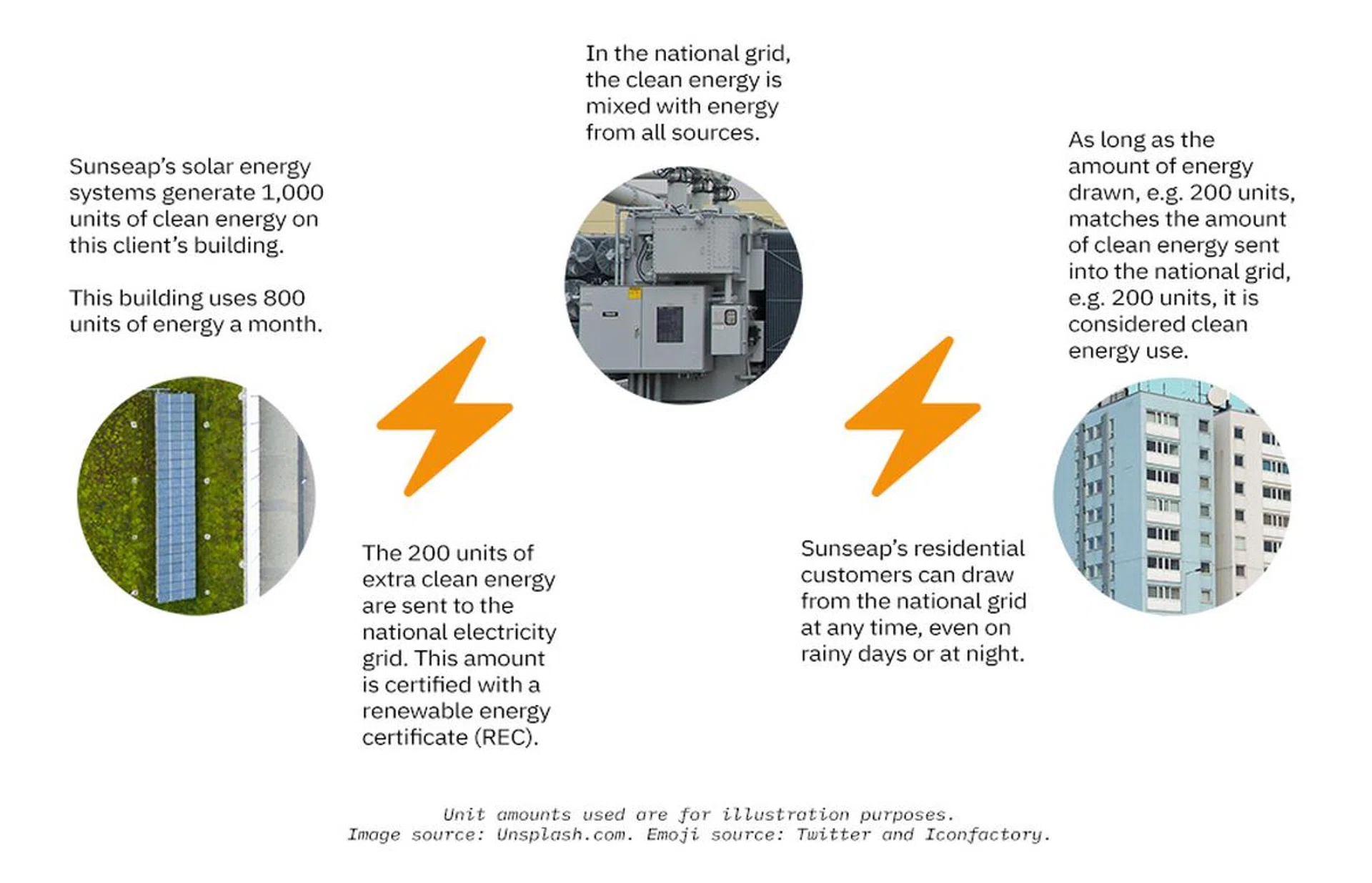 Sunseap's solar energy systems generate 1,000 units of clean energy on this client's building.

This building uses 800 units of energy a month.

The 200 units of extra clean energy are sent to the national electricity grid. This amount is certified with a renewable energy certificate (REC).

In the national grid, the clean energy is mixed with energy from all sources.

Sunseap's residential customers can draw from the national grid at any time, even on rainy days or at night.

As long as the amount of energy drawn, e.g. 200 units, matches the amount of clean energy sent into the national grid, e.g. 200 units, it is considered clean energy use.

Unit amounts used are for illustration purposes.
Image source: Unsplash.com. Emoji source: Twitter and Iconfactory.